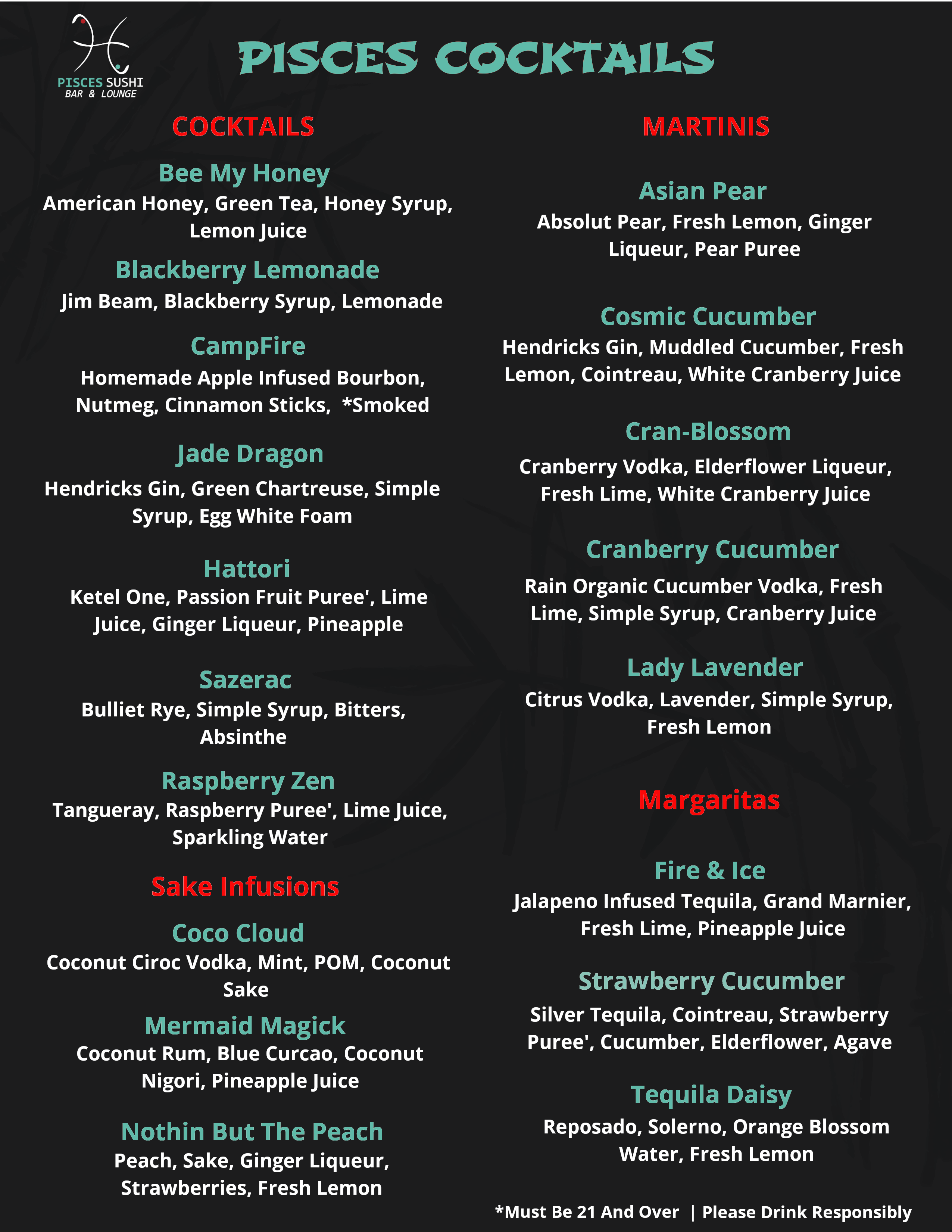 PISCES SUSHI
BAR & LOUNGE

PISCES COCKTAILS

COCKTAILS

Bee My Honey
American Honey, Green Tea, Honey Syrup, Lemon Juice

Blackberry Lemonade
Jim Beam, Blackberry Syrup, Lemonade

CampFire
Homemade Apple Infused Bourbon, Nutmeg, Cinnamon Sticks, *Smoked

Jade Dragon
Hendricks Gin, Green Chartreuse, Simple Syrup, Egg White Foam

Hattori
Ketel One, Passion Fruit Puree', Lime Juice, Ginger Liqueur, Pineapple

Sazerac
Bulliet Rye, Simple Syrup, Bitters, Absinthe

Raspberry Zen
Tangueray, Raspberry Puree', Lime Juice, Sparkling Water

Sake Infusions

Coco Cloud
Coconut Ciroc Vodka, Mint, POM, Coconut Sake

Mermaid Magick
Coconut Rum, Blue Curcao, Coconut Nigori, Pineapple Juice

Nothin But The Peach
Peach, Sake, Ginger Liqueur, Strawberries, Fresh Lemon

MARTINIS

Asian Pear
Absolut Pear, Fresh Lemon, Ginger Liqueur, Pear Puree

Cosmic Cucumber
Hendricks Gin, Muddled Cucumber, Fresh Lemon, Cointreau, White Cranberry Juice

Cran-Blossom
Cranberry Vodka, Elderflower Liqueur, Fresh Lime, White Cranberry Juice

Cranberry Cucumber
Rain Organic Cucumber Vodka, Fresh Lime, Simple Syrup, Cranberry Juice

Lady Lavender
Citrus Vodka, Lavender, Simple Syrup, Fresh Lemon

Margaritas

Fire & Ice
Jalapeno Infused Tequila, Grand Marnier, Fresh Lime, Pineapple Juice

Strawberry Cucumber
Silver Tequila, Cointreau, Strawberry Puree', Cucumber, Elderflower, Agave

Tequila Daisy
Reposado, Solerno, Orange Blossom Water, Fresh Lemon

*Must Be 21 And Over | Please Drink Responsibly